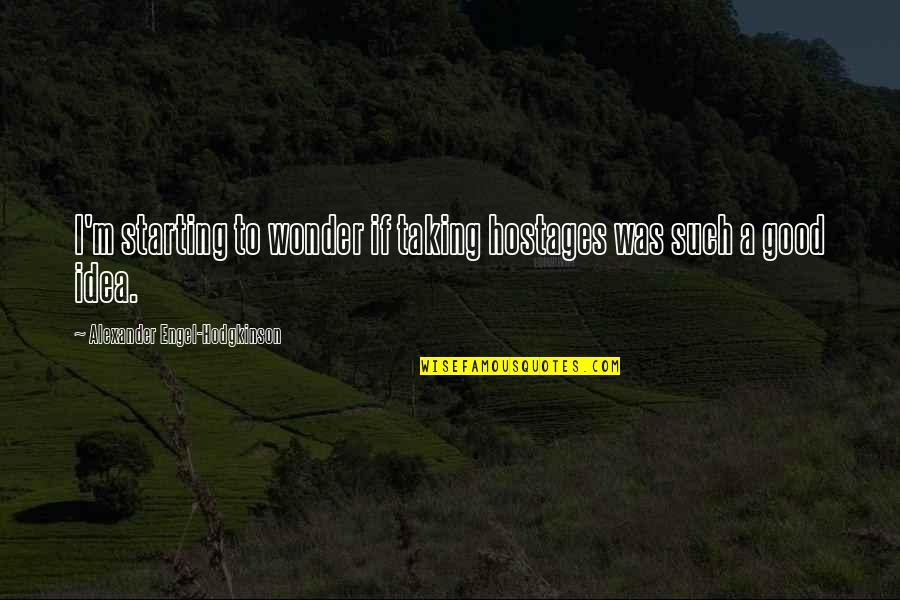 I'm starting to wonder if taking hostages was such a good idea.

~ Alexander Engel-Hodgkinson

WISEFAMOUSQUOTES.COM